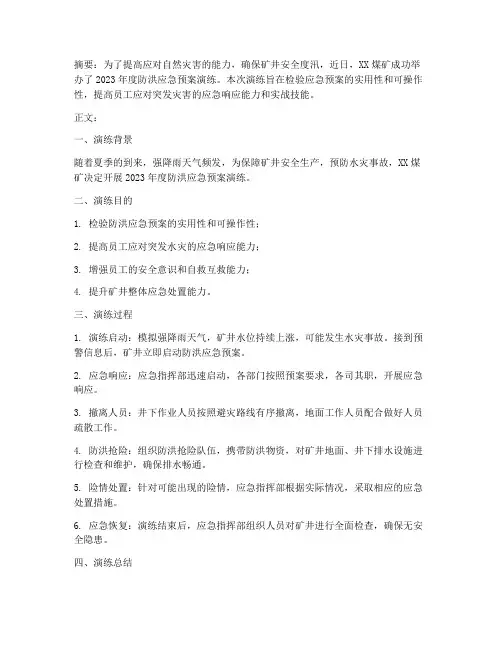 摘要：为了提高应对自然灾害的能力，确保矿井安全度汛，近日，XX 煤矿成功举办了 2023 年度防洪应急预案演练。本次演练旨在检验应急预案的实用性和可操作性，提高员工应对突发灾害的应急响应能力和实战技能。

正文：

一、演练背景

随着夏季的到来，强降雨天气频发，为保障矿井安全生产，预防水灾事故，XX 煤矿决定开展 2023 年度防洪应急预案演练。

二、演练目的

1. 检验防洪应急预案的实用性和可操作性；

2. 提高员工应对突发水灾的应急响应能力；

3. 增强员工的安全意识和自救互救能力；

4. 提升矿井整体应急处置能力。

三、演练过程

1. 演练启动：模拟强降雨天气，矿井水位持续上涨，可能发生水灾事故。接到预警信息后，矿井立即启动防洪应急预案。

2. 应急响应：应急指挥部迅速启动，各部门按照预案要求，各司其职，开展应急响应。

3. 撤离人员：井下作业人员按照避灾路线有序撤离，地面工作人员配合做好人员疏散工作。

4. 防洪抢险：组织防洪抢险队伍，携带防洪物资，对矿井地面、井下排水设施进行检查和维护，确保排水畅通。

5. 险情处置：针对可能出现的险情，应急指挥部根据实际情况，采取相应的应急处置措施。

6. 应急恢复：演练结束后，应急指挥部组织人员对矿井进行全面检查，确保无安全隐患。

四、演练总结